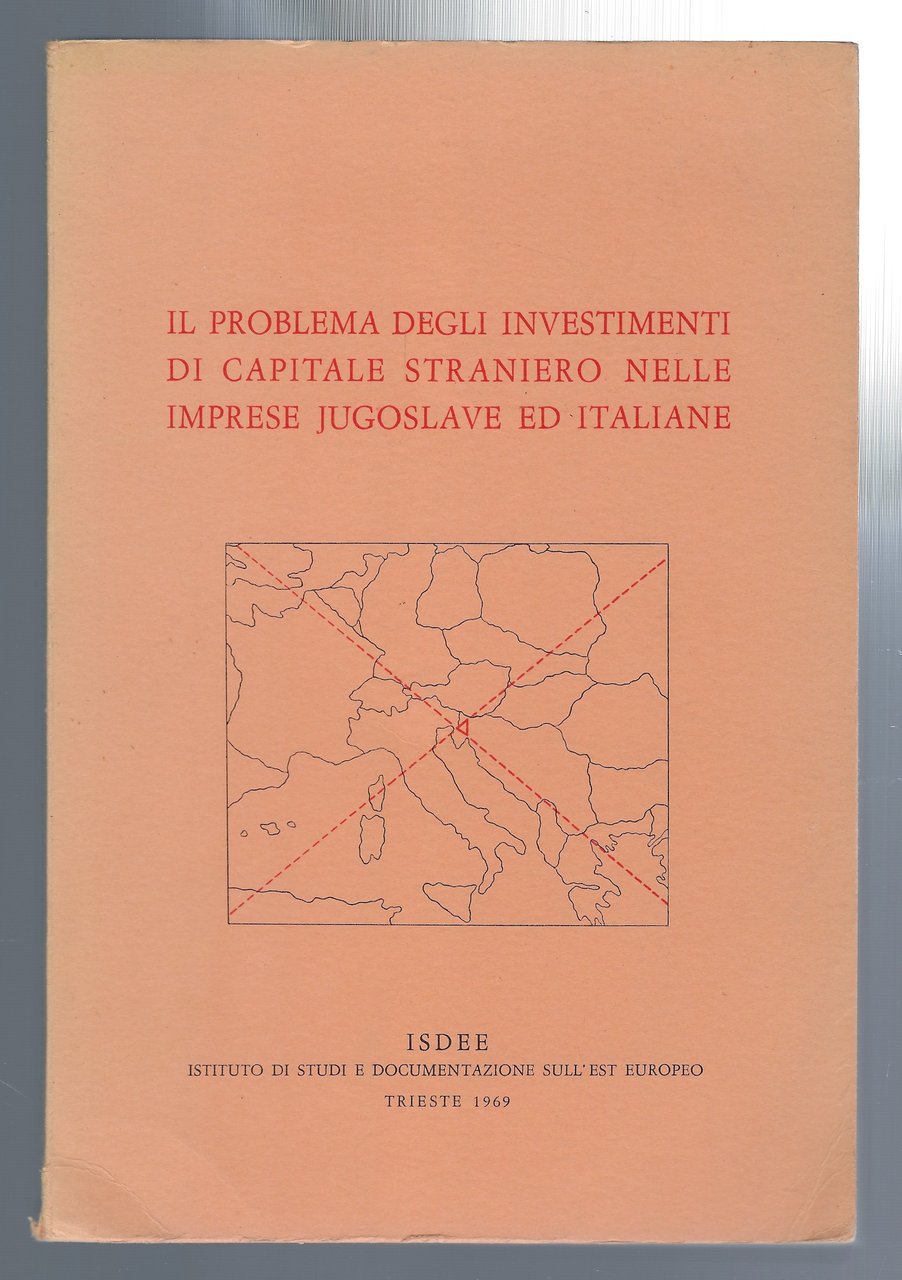 IL PROBLEMA DEGLI INVESTIMENTI DI CAPITALE STRANIERO NELLE IMPRESE JUGOSLAVE ED ITALIANE

ISDEE
ISTITUTO DI STUDI E DOCUMENTAZIONE SULL'EST EUROPEO
TRIESTE 1969